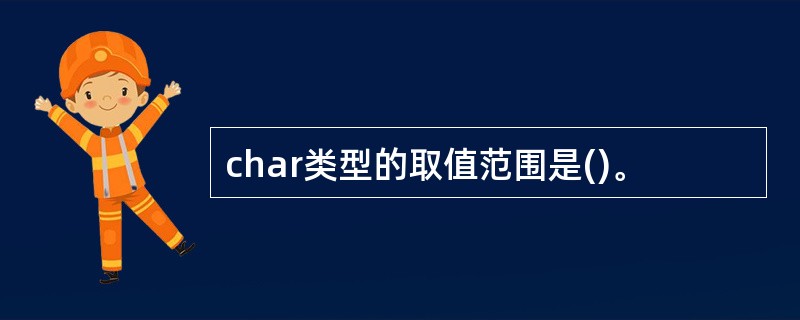 char类型的取值范围是()。